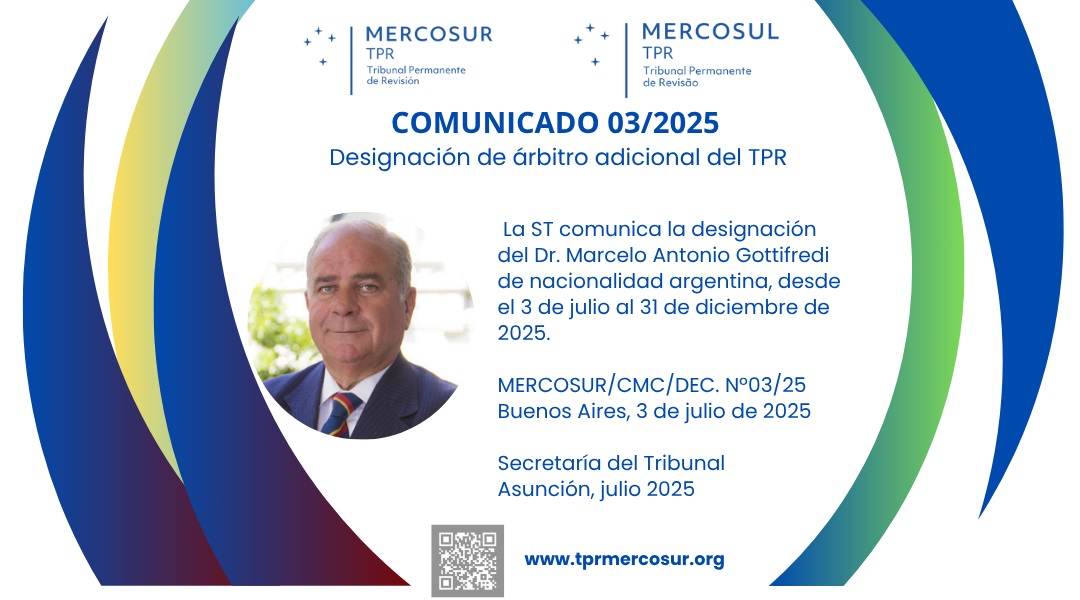 MERCOSUR
TPR
Tribunal Permanente
de Revisión

MERCOSUL
TPR
Tribunal Permanente
de Revisão

COMUNICADO 03/2025
Designación de árbitro adicional del TPR

La ST comunica la designación del Dr. Marcelo Antonio Gottifredi de nacionalidad argentina, desde el 3 de julio al 31 de diciembre de 2025.

MERCOSUR/CMC/DEC. Nº03/25
Buenos Aires, 3 de julio de 2025

Secretaría del Tribunal
Asunción, julio 2025

www.tprmercosur.org